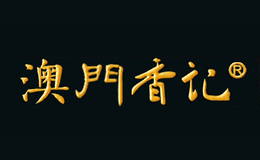 澳門香记®